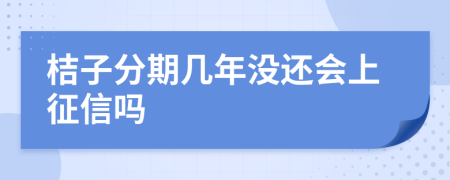 桔子分期几年没还会上征信吗